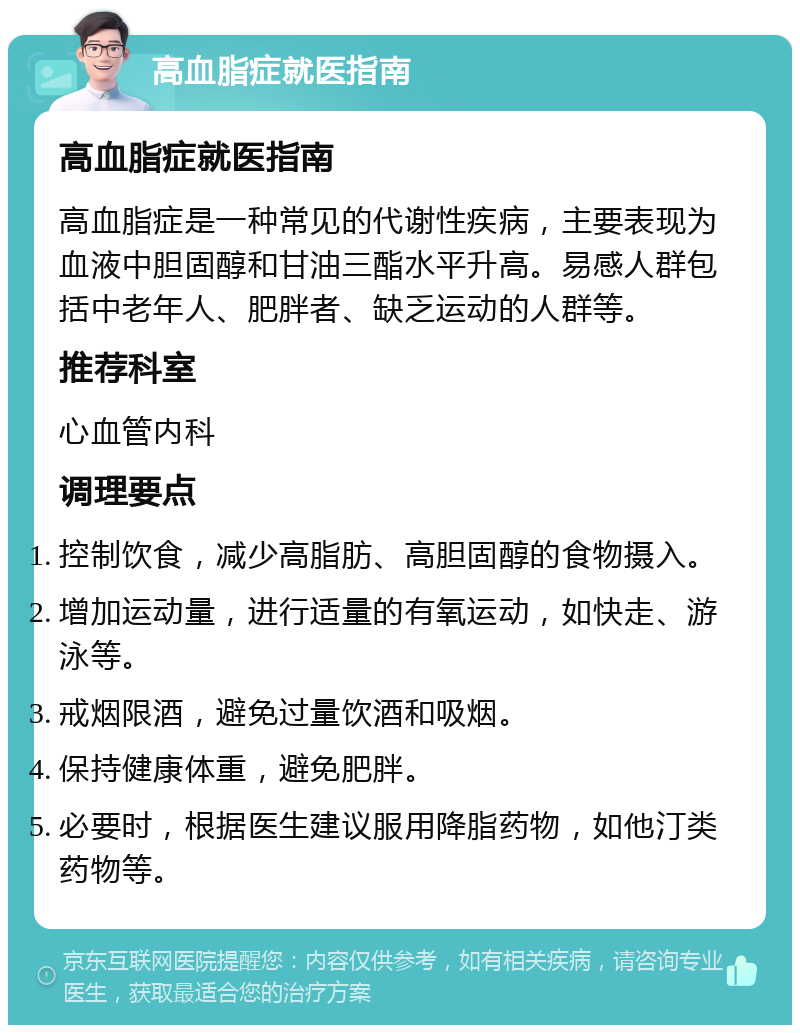 高血脂症就医指南

高血脂症就医指南

高血脂症是一种常见的代谢性疾病，主要表现为血液中胆固醇和甘油三酯水平升高。易感人群包括中老年人、肥胖者、缺乏运动的人群等。

推荐科室

心血管内科

调理要点

1. 控制饮食，减少高脂肪、高胆固醇的食物摄入。
2. 增加运动量，进行适量的有氧运动，如快走、游泳等。
3. 戒烟限酒，避免过量饮酒和吸烟。
4. 保持健康体重，避免肥胖。
5. 必要时，根据医生建议服用降脂药物，如他汀类药物等。

京东互联网医院提醒您：内容仅供参考，如有相关疾病，请咨询专业医生，获取最适合您的治疗方案